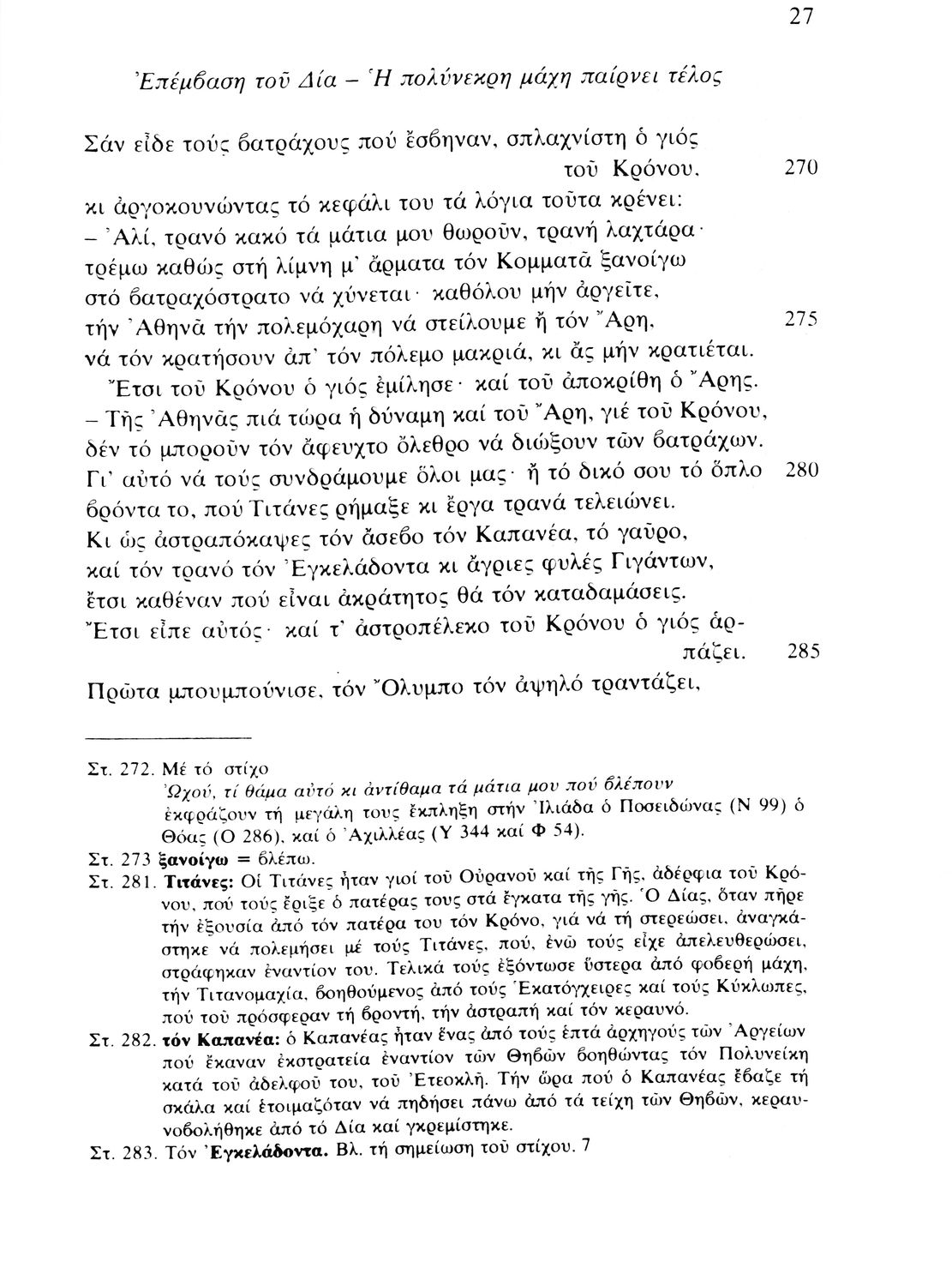 27

Ἐπέμβαση τοῦ Δία – Ἡ πολύνεκρη μάχη παίρνει τέλος

Σάν εἶδε τούς βατράχους πού ἔσβηναν, σπλαχνίστη ὁ γιός τοῦ Κρόνου, 270
κι ἀργοκουνώντας τό κεφάλι του τά λόγια τοῦτα κρένει:
– Ἀλί, τρανό κακό τά μάτια μου θωροῦν, τρανή λαχτάρα·
τρέμω καθώς στή λίμνη μ' ἅρματα τόν Κομματᾶ ξανοίγω
στό βατραχόστρατο νά χύνεται· καθόλου μήν ἀργεῖτε,
τήν Ἀθηνᾶ τήν πολεμόχαρη νά στείλουμε ἤ τόν Ἄρη, 275
νά τόν κρατήσουν ἀπ' τόν πόλεμο μακριά, κι ἄς μήν κρατιέται.
Ἔτσι τοῦ Κρόνου ὁ γιός ἐμίλησε· καί τοῦ ἀποκρίθη ὁ Ἄρης.
– Τῆς Ἀθηνᾶς πιά τώρα ἡ δύναμη καί τοῦ Ἄρη, γιέ τοῦ Κρόνου,
δέν τό μποροῦν τόν ἄφευχτο ὄλεθρο νά διώξουν τῶν βατράχων.
Γι' αὐτό νά τούς συνδράμουμε ὅλοι μας· ἤ τό δικό σου τό ὅπλο 280
βρόντα το, πού Τιτάνες ρήμαξε κι ἔργα τρανά τελειώνει.
Κι ὡς ἀστραπόκαψες τόν ἄσεβο τόν Καπανέα, τό γαῦρο,
καί τόν τρανό τόν Ἐγκελάδοντα κι ἄγριες φυλές Γιγάντων,
ἔτσι καθέναν πού εἶναι ἀκράτητος θά τόν καταδαμάσεις.
Ἔτσι εἶπε αὐτός· καί τ' ἀστροπέλεκο τοῦ Κρόνου ὁ γιός ἁρπάζει. 285
Πρῶτα μπουμπούνισε, τόν Ὄλυμπο τόν ἀψηλό τραντάζει,

Στ. 272. Μέ τό στίχο
Ὠχού, τί θάμα αὐτό κι ἀντίθαμα τά μάτια μου πού βλέπουν
ἐκφράζουν τή μεγάλη τους ἔκπληξη στήν Ἰλιάδα ὁ Ποσειδώνας (Ν 99) ὁ Θόας (Ο 286), καί ὁ Ἀχιλλέας (Υ 344 καί Φ 54).
Στ. 273 ξανοίγω = βλέπω.
Στ. 281. Τιτάνες: Οἱ Τιτάνες ἦταν γιοί τοῦ Οὐρανοῦ καί τῆς Γῆς, ἀδέρφια τοῦ Κρόνου, πού τούς ἔριξε ὁ πατέρας τους στά ἔγκατα τῆς γῆς. Ὁ Δίας, ὅταν πῆρε τήν ἐξουσία ἀπό τόν πατέρα του τόν Κρόνο, γιά νά τή στερεώσει, ἀναγκάστηκε νά πολεμήσει μέ τούς Τιτάνες, πού, ἐνῶ τούς εἶχε ἀπελευθερώσει, στράφηκαν ἐναντίον του. Τελικά τούς ἐξόντωσε ὕστερα ἀπό φοβερή μάχη, τήν Τιτανομαχία, βοηθούμενος ἀπό τούς Ἑκατόγχειρες καί τούς Κύκλωπες, πού τοῦ πρόσφεραν τή βροντή, τήν ἀστραπή καί τόν κεραυνό.
Στ. 282. τόν Καπανέα: ὁ Καπανέας ἦταν ἕνας ἀπό τούς ἑπτά ἀρχηγούς τῶν Ἀργείων πού ἔκαναν ἐκστρατεία ἐναντίον τῶν Θηβῶν βοηθώντας τόν Πολυνείκη κατά τοῦ ἀδελφοῦ του, τοῦ Ἐτεοκλῆ. Τήν ὥρα πού ὁ Καπανέας ἔβαζε τή σκάλα καί ἑτοιμαζόταν νά πηδήσει πάνω ἀπό τά τείχη τῶν Θηβῶν, κεραυνοβολήθηκε ἀπό τό Δία καί γκρεμίστηκε.
Στ. 283. Τόν Ἐγκελάδοντα. Βλ. τή σημείωση τοῦ στίχου. 7